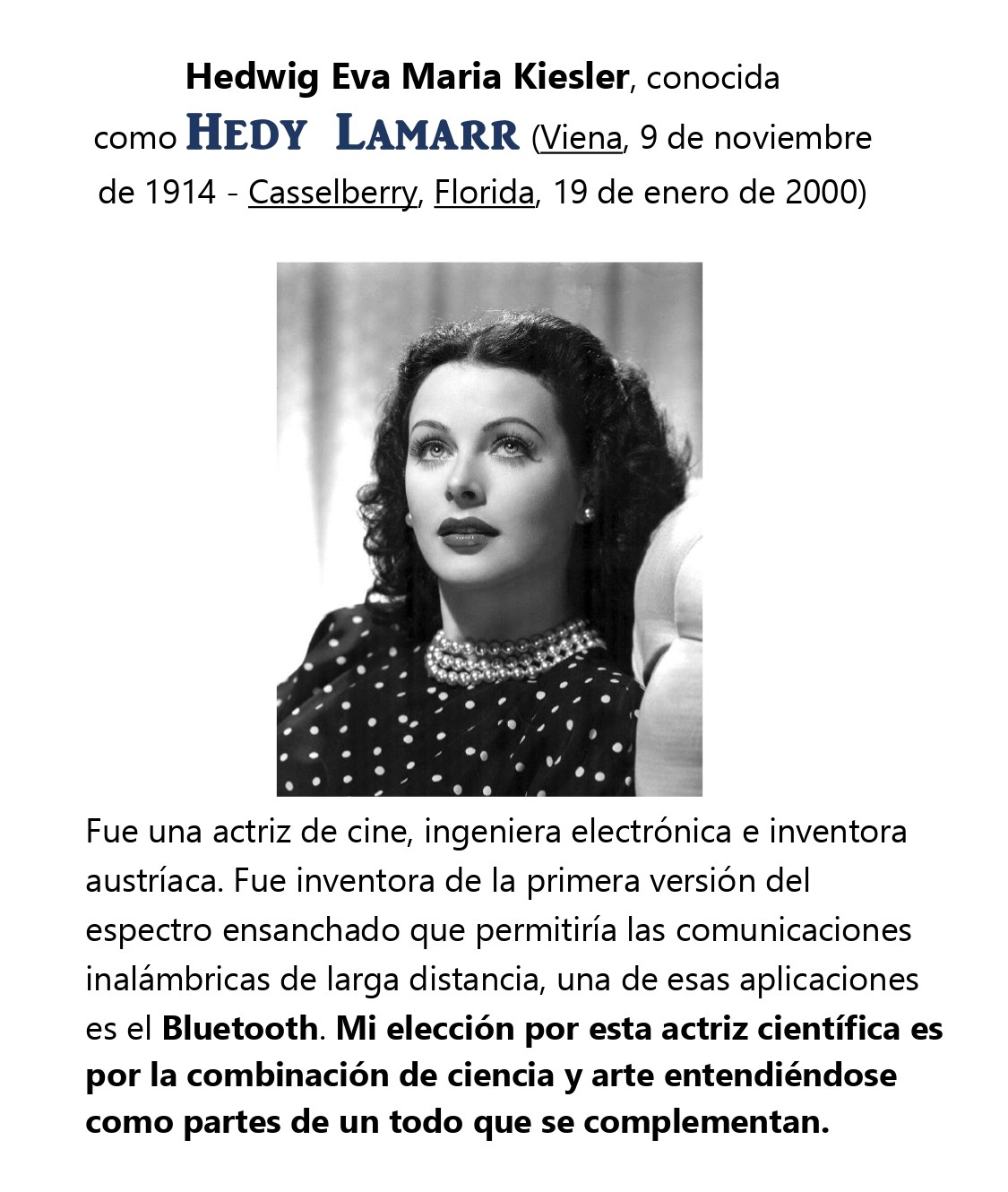 Hedwig Eva Maria Kiesler, conocida como HEDY LAMARR (Viena, 9 de noviembre de 1914 - Casselberry, Florida, 19 de enero de 2000)

Fue una actriz de cine, ingeniera electrónica e inventora austríaca. Fue inventora de la primera versión del espectro ensanchado que permitiría las comunicaciones inalámbricas de larga distancia, una de esas aplicaciones es el Bluetooth. Mi elección por esta actriz científica es por la combinación de ciencia y arte entendiéndose como partes de un todo que se complementan.